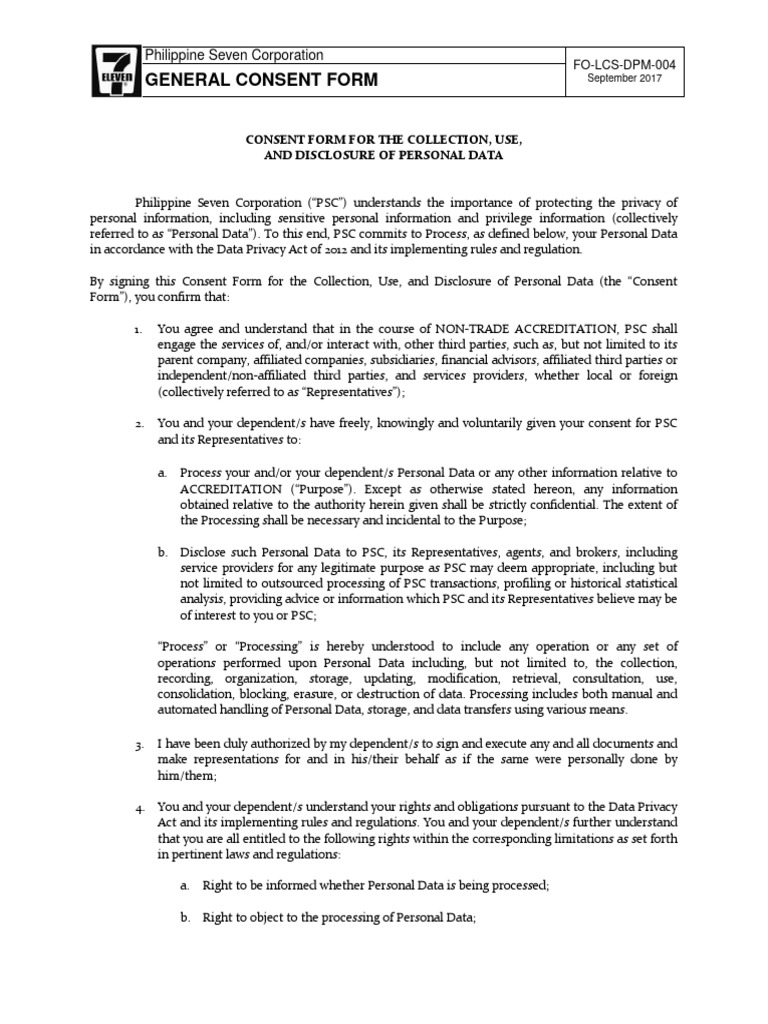 7 ELEVEN

Philippine Seven Corporation

GENERAL CONSENT FORM

FO-LCS-DPM-004
September 2017

CONSENT FORM FOR THE COLLECTION, USE, AND DISCLOSURE OF PERSONAL DATA

Philippine Seven Corporation ("PSC") understands the importance of protecting the privacy of personal information, including sensitive personal information and privilege information (collectively referred to as "Personal Data"). To this end, PSC commits to Process, as defined below, your Personal Data in accordance with the Data Privacy Act of 2012 and its implementing rules and regulation.

By signing this Consent Form for the Collection, Use, and Disclosure of Personal Data (the "Consent Form"), you confirm that:

1. You agree and understand that in the course of NON-TRADE ACCREDITATION, PSC shall engage the services of, and/or interact with, other third parties, such as, but not limited to its parent company, affiliated companies, subsidiaries, financial advisors, affiliated third parties or independent/non-affiliated third parties, and services providers, whether local or foreign (collectively referred to as "Representatives");

2. You and your dependent/s have freely, knowingly and voluntarily given your consent for PSC and its Representatives to:

a. Process your and/or your dependent/s Personal Data or any other information relative to ACCREDITATION ("Purpose"). Except as otherwise stated hereon, any information obtained relative to the authority herein given shall be strictly confidential. The extent of the Processing shall be necessary and incidental to the Purpose;

b. Disclose such Personal Data to PSC, its Representatives, agents, and brokers, including service providers for any legitimate purpose as PSC may deem appropriate, including but not limited to outsourced processing of PSC transactions, profiling or historical statistical analysis, providing advice or information which PSC and its Representatives believe may be of interest to you or PSC;

"Process" or "Processing" is hereby understood to include any operation or any set of operations performed upon Personal Data including, but not limited to, the collection, recording, organization, storage, updating, modification, retrieval, consultation, use, consolidation, blocking, erasure, or destruction of data. Processing includes both manual and automated handling of Personal Data, storage, and data transfers using various means.

3. I have been duly authorized by my dependent/s to sign and execute any and all documents and make representations for and in his/their behalf as if the same were personally done by him/them;

4. You and your dependent/s understand your rights and obligations pursuant to the Data Privacy Act and its implementing rules and regulations. You and your dependent/s further understand that you are all entitled to the following rights within the corresponding limitations as set forth in pertinent laws and regulations:

a. Right to be informed whether Personal Data is being processed;

b. Right to object to the processing of Personal Data;